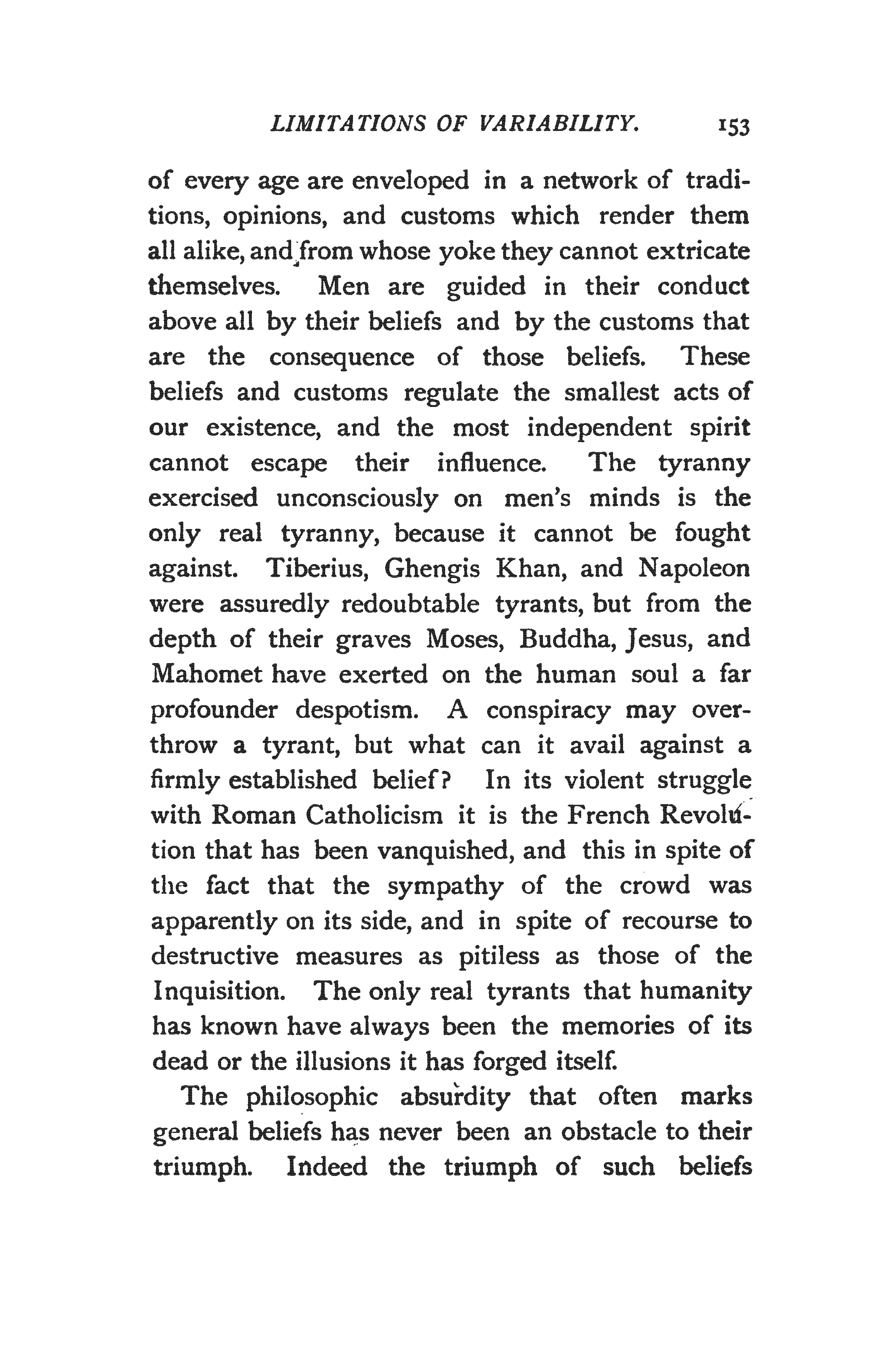 LIMITATIONS OF VARIABILITY. 153

of every age are enveloped in a network of traditions, opinions, and customs which render them all alike, and from whose yoke they cannot extricate themselves. Men are guided in their conduct above all by their beliefs and by the customs that are the consequence of those beliefs. These beliefs and customs regulate the smallest acts of our existence, and the most independent spirit cannot escape their influence. The tyranny exercised unconsciously on men's minds is the only real tyranny, because it cannot be fought against. Tiberius, Ghengis Khan, and Napoleon were assuredly redoubtable tyrants, but from the depth of their graves Moses, Buddha, Jesus, and Mahomet have exerted on the human soul a far profounder despotism. A conspiracy may overthrow a tyrant, but what can it avail against a firmly established belief? In its violent struggle with Roman Catholicism it is the French Revolution that has been vanquished, and this in spite of the fact that the sympathy of the crowd was apparently on its side, and in spite of recourse to destructive measures as pitiless as those of the Inquisition. The only real tyrants that humanity has known have always been the memories of its dead or the illusions it has forged itself.

The philosophic absurdity that often marks general beliefs has never been an obstacle to their triumph. Indeed the triumph of such beliefs